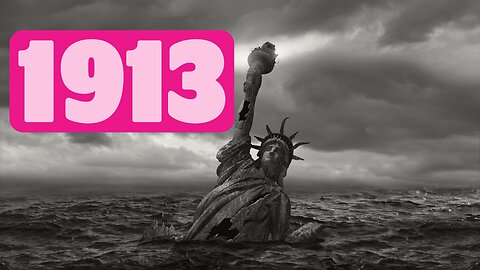 1913